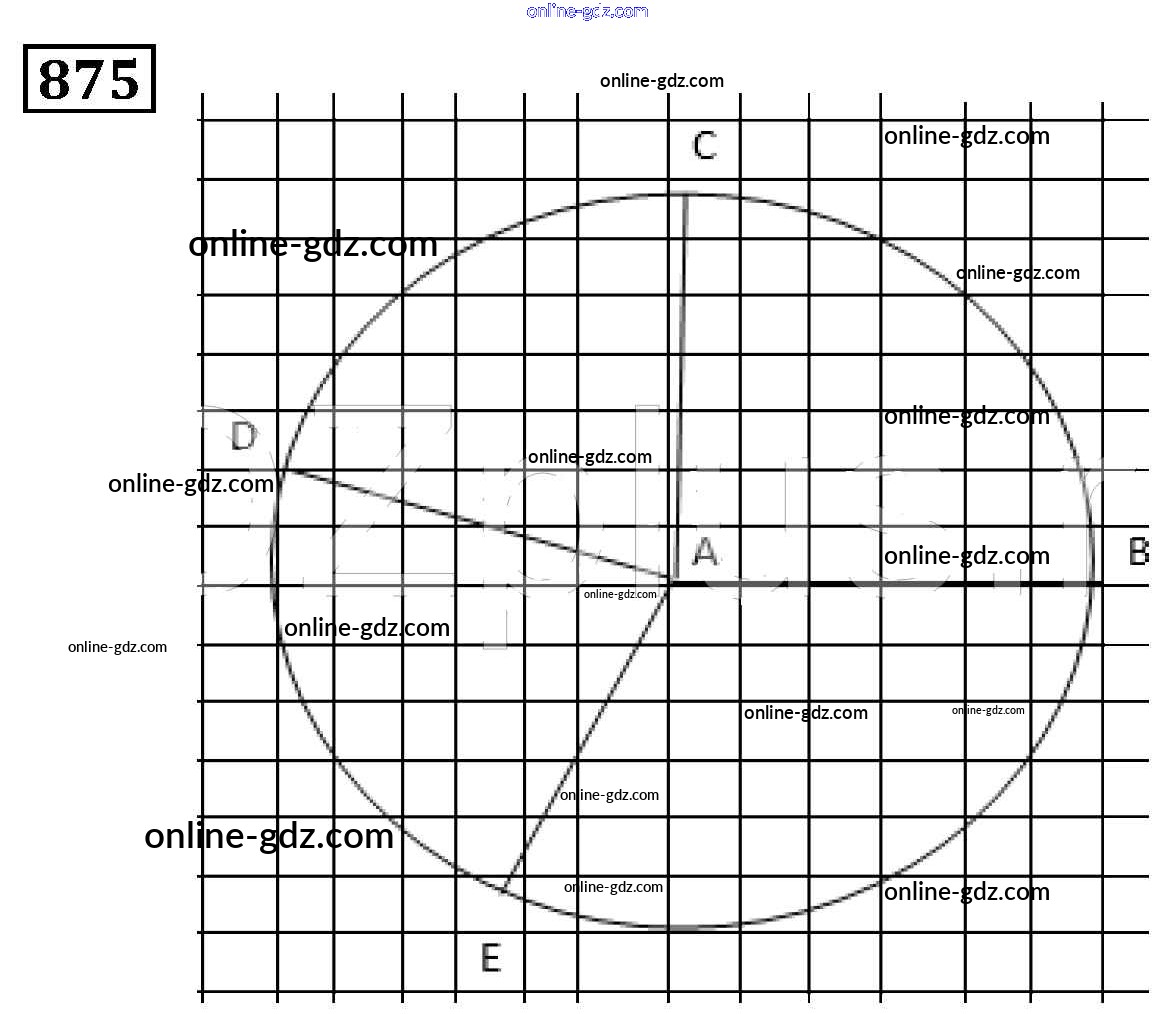 online-gdz.com

875

online-gdz.com

C

online-gdz.com

online-gdz.com

online-gdz.com

online-gdz.com

D

online-gdz.com

online-gdz.com

A

online-gdz.com

B

online-gdz.com

online-gdz.com

online-gdz.com

online-gdz.com

online-gdz.com

online-gdz.com

online-gdz.com

online-gdz.com

online-gdz.com

E